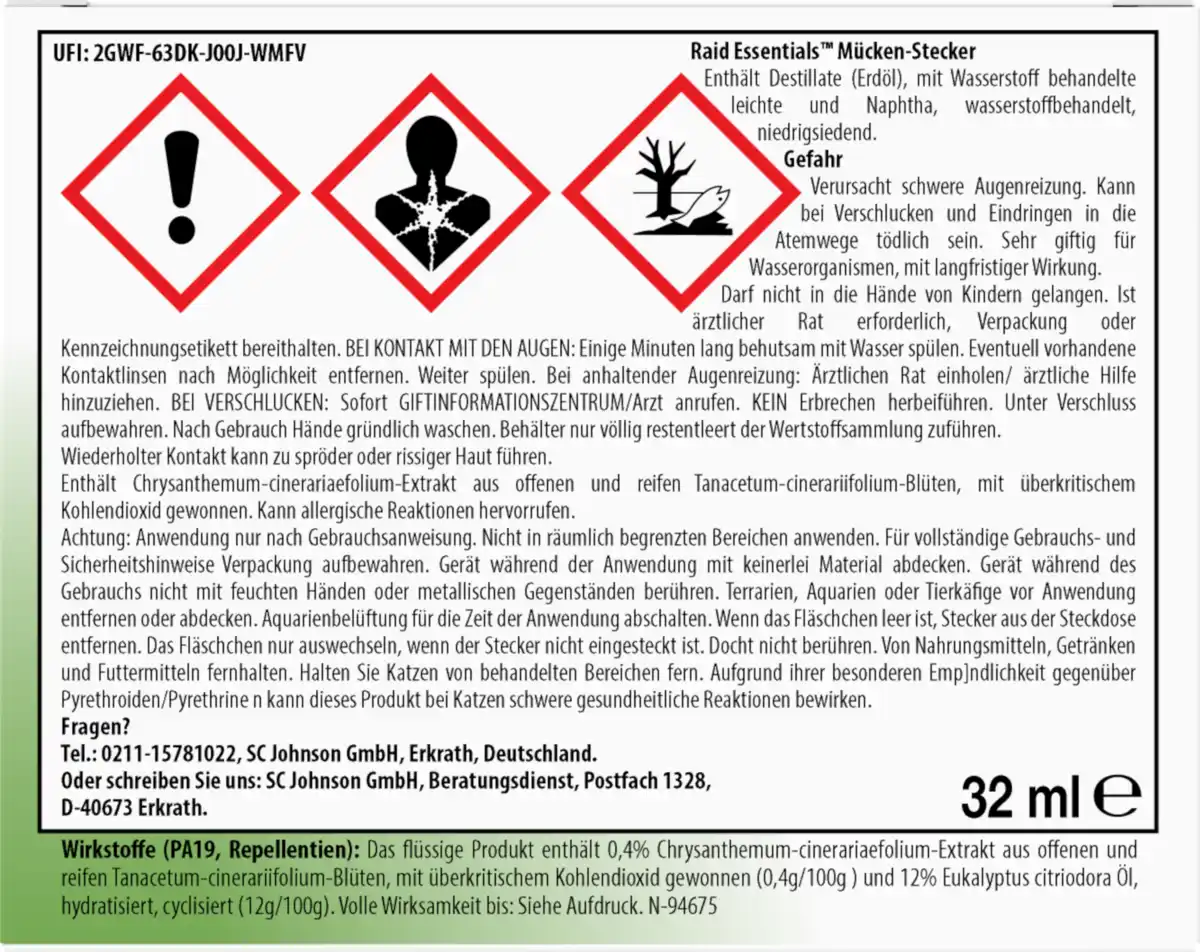 UFI: 2GWF-63DK-J00J-WMFV

Raid Essentials™ Mücken-Stecker
Enthält Destillate (Erdöl), mit Wasserstoff behandelte leichte und Naphtha, wasserstoffbehandelt, niedrigsiedend.
Gefahr
Verursacht schwere Augenreizung. Kann bei Verschlucken und Eindringen in die Atemwege tödlich sein. Sehr giftig für Wasserorganismen, mit langfristiger Wirkung.
Darf nicht in die Hände von Kindern gelangen. Ist ärztlicher Rat erforderlich, Verpackung oder Kennzeichnungsetikett bereithalten. BEI KONTAKT MIT DEN AUGEN: Einige Minuten lang behutsam mit Wasser spülen. Eventuell vorhandene Kontaktlinsen nach Möglichkeit entfernen. Weiter spülen. Bei anhaltender Augenreizung: Ärztlichen Rat einholen/ ärztliche Hilfe hinzuziehen. BEI VERSCHLUCKEN: Sofort GIFTINFORMATIONSZENTRUM/Arzt anrufen. KEIN Erbrechen herbeiführen. Unter Verschluss aufbewahren. Nach Gebrauch Hände gründlich waschen. Behälter nur völlig restentleert der Wertstoffsammlung zuführen.
Wiederholter Kontakt kann zu spröder oder rissiger Haut führen.
Enthält Chrysanthemum-cinerariaefolium-Extrakt aus offenen und reifen Tanacetum-cinerariifolium-Blüten, mit überkritischem Kohlendioxid gewonnen. Kann allergische Reaktionen hervorrufen.
Achtung: Anwendung nur nach Gebrauchsanweisung. Nicht in räumlich begrenzten Bereichen anwenden. Für vollständige Gebrauchs- und Sicherheitshinweise Verpackung aufbewahren. Gerät während der Anwendung mit keinerlei Material abdecken. Gerät während des Gebrauchs nicht mit feuchten Händen oder metallischen Gegenständen berühren. Terrarien, Aquarien oder Tierkäfige vor Anwendung entfernen oder abdecken. Aquarienbelüftung für die Zeit der Anwendung abschalten. Wenn das Fläschchen leer ist, Stecker aus der Steckdose entfernen. Das Fläschchen nur auswechseln, wenn der Stecker nicht eingesteckt ist. Docht nicht berühren. Von Nahrungsmitteln, Getränken und Futtermitteln fernhalten. Halten Sie Katzen von behandelten Bereichen fern. Aufgrund ihrer besonderen Emp]ndlichkeit gegenüber Pyrethroiden/Pyrethrine n kann dieses Produkt bei Katzen schwere gesundheitliche Reaktionen bewirken.
Fragen?
Tel.: 0211-15781022, SC Johnson GmbH, Erkrath, Deutschland.
Oder schreiben Sie uns: SC Johnson GmbH, Beratungsdienst, Postfach 1328, D-40673 Erkrath.

32 ml ℮

Wirkstoffe (PA19, Repellentien): Das flüssige Produkt enthält 0,4% Chrysanthemum-cinerariaefolium-Extrakt aus offenen und reifen Tanacetum-cinerariifolium-Blüten, mit überkritischem Kohlendioxid gewonnen (0,4g/100g ) und 12% Eukalyptus citriodora Öl, hydratisiert, cyclisiert (12g/100g). Volle Wirksamkeit bis: Siehe Aufdruck. N-94675